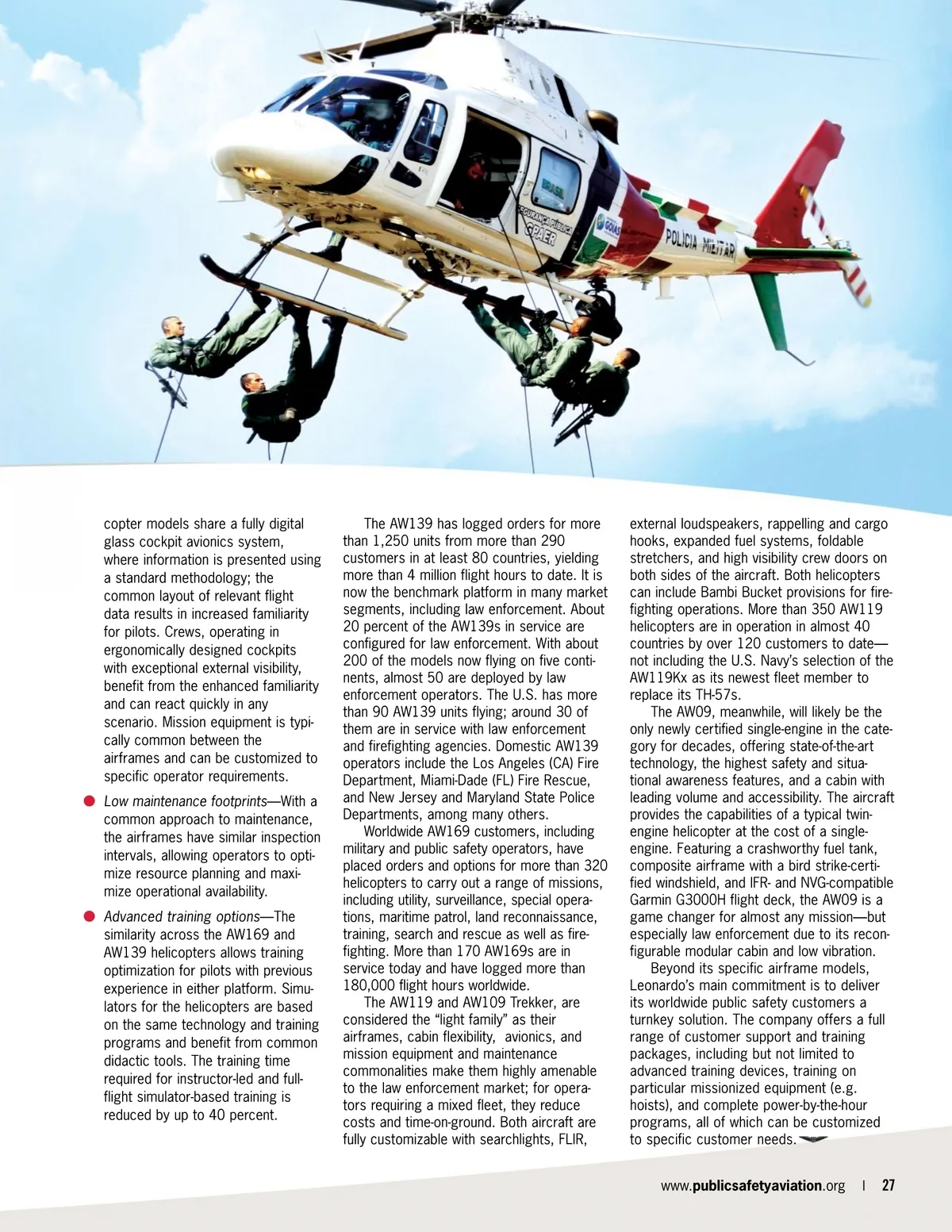 BRASIL

SEGURANÇA PÚBLICA
GPAER

GOIÁS

POLÍCIA MILITAR

copter models share a fully digital glass cockpit avionics system, where information is presented using a standard methodology; the common layout of relevant flight data results in increased familiarity for pilots. Crews, operating in ergonomically designed cockpits with exceptional external visibility, benefit from the enhanced familiarity and can react quickly in any scenario. Mission equipment is typically common between the airframes and can be customized to specific operator requirements.

Low maintenance footprints—With a common approach to maintenance, the airframes have similar inspection intervals, allowing operators to optimize resource planning and maximize operational availability.

Advanced training options—The similarity across the AW169 and AW139 helicopters allows training optimization for pilots with previous experience in either platform. Simulators for the helicopters are based on the same technology and training programs and benefit from common didactic tools. The training time required for instructor-led and full-flight simulator-based training is reduced by up to 40 percent.

The AW139 has logged orders for more than 1,250 units from more than 290 customers in at least 80 countries, yielding more than 4 million flight hours to date. It is now the benchmark platform in many market segments, including law enforcement. About 20 percent of the AW139s in service are configured for law enforcement. With about 200 of the models now flying on five continents, almost 50 are deployed by law enforcement operators. The U.S. has more than 90 AW139 units flying; around 30 of them are in service with law enforcement and firefighting agencies. Domestic AW139 operators include the Los Angeles (CA) Fire Department, Miami-Dade (FL) Fire Rescue, and New Jersey and Maryland State Police Departments, among many others.

Worldwide AW169 customers, including military and public safety operators, have placed orders and options for more than 320 helicopters to carry out a range of missions, including utility, surveillance, special operations, maritime patrol, land reconnaissance, training, search and rescue as well as firefighting. More than 170 AW169s are in service today and have logged more than 180,000 flight hours worldwide.

The AW119 and AW109 Trekker, are considered the “light family” as their airframes, cabin flexibility, avionics, and mission equipment and maintenance commonalities make them highly amenable to the law enforcement market; for operators requiring a mixed fleet, they reduce costs and time-on-ground. Both aircraft are fully customizable with searchlights, FLIR, external loudspeakers, rappelling and cargo hooks, expanded fuel systems, foldable stretchers, and high visibility crew doors on both sides of the aircraft. Both helicopters can include Bambi Bucket provisions for firefighting operations. More than 350 AW119 helicopters are in operation in almost 40 countries by over 120 customers to date—not including the U.S. Navy’s selection of the AW119Kx as its newest fleet member to replace its TH-57s.

The AW09, meanwhile, will likely be the only newly certified single-engine in the category for decades, offering state-of-the-art technology, the highest safety and situational awareness features, and a cabin with leading volume and accessibility. The aircraft provides the capabilities of a typical twin-engine helicopter at the cost of a single-engine. Featuring a crashworthy fuel tank, composite airframe with a bird strike-certified windshield, and IFR- and NVG-compatible Garmin G3000H flight deck, the AW09 is a game changer for almost any mission—but especially law enforcement due to its reconfigurable modular cabin and low vibration.

Beyond its specific airframe models, Leonardo’s main commitment is to deliver its worldwide public safety customers a turnkey solution. The company offers a full range of customer support and training packages, including but not limited to advanced training devices, training on particular missionized equipment (e.g. hoists), and complete power-by-the-hour programs, all of which can be customized to specific customer needs.

www.publicsafetyaviation.org | 27